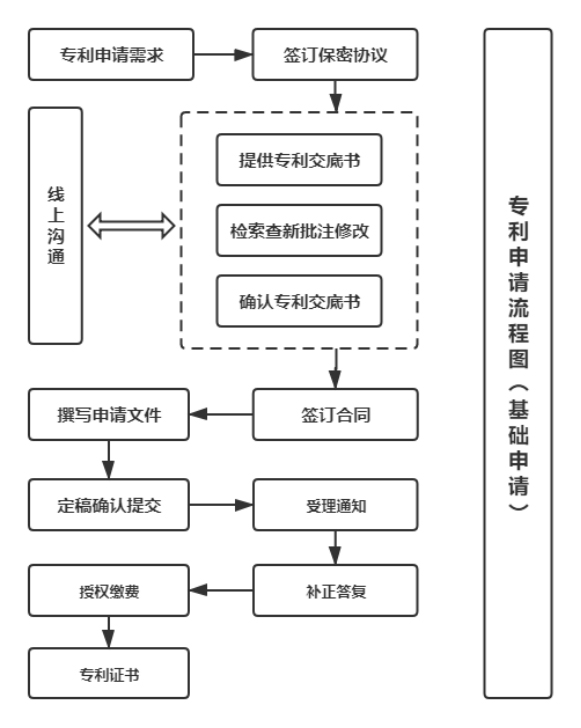 专利申请需求

签订保密协议

线上沟通

提供专利交底书

检索查新批注修改

确认专利交底书

签订合同

撰写申请文件

定稿确认提交

受理通知

补正答复

授权缴费

专利证书

专利申请流程图（基础申请）